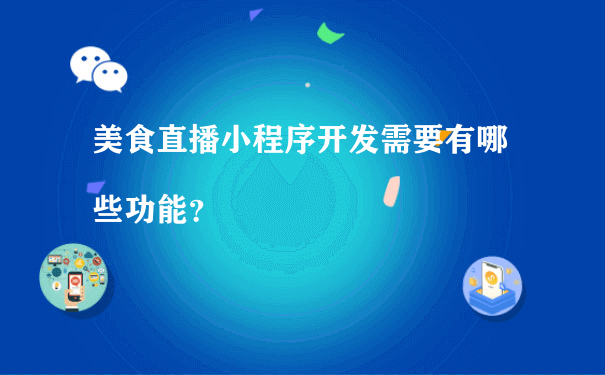 美食直播小程序开发需要有哪些功能？